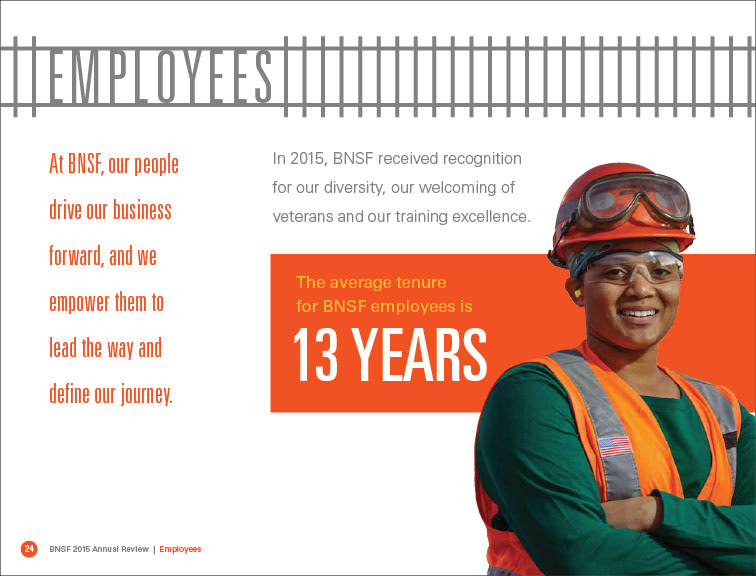 EMPLOYEES

At BNSF, our people drive our business forward, and we empower them to lead the way and define our journey.

In 2015, BNSF received recognition for our diversity, our welcoming of veterans and our training excellence.

The average tenure for BNSF employees is

13 YEARS

24 BNSF 2015 Annual Review | Employees